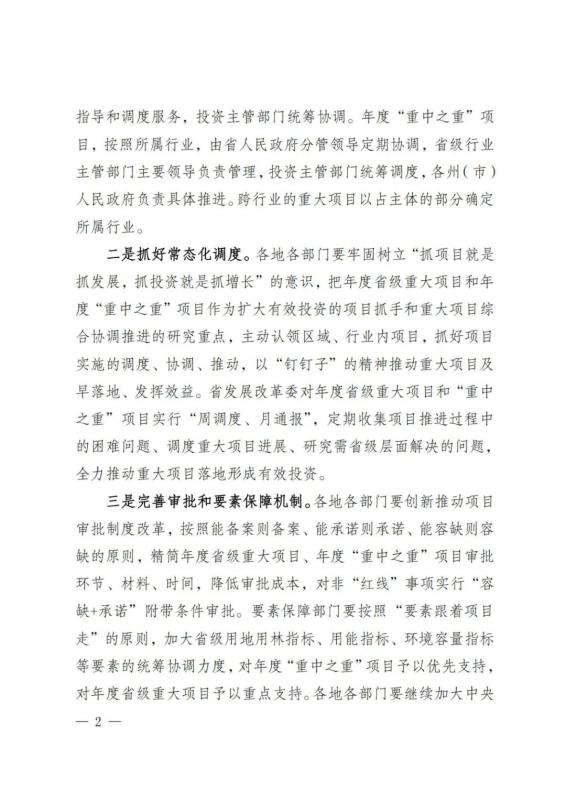 指导和调度服务，投资主管部门统筹协调。年度“重中之重”项目，按照所属行业，由省人民政府分管领导定期协调，省级行业主管部门主要领导负责管理，投资主管部门统筹调度，各州（市）人民政府负责具体推进。跨行业的重大项目以占主体的部分确定所属行业。

二是抓好常态化调度。各地各部门要牢固树立“抓项目就是抓发展，抓投资就是抓增长”的意识，把年度省级重大项目和年度“重中之重”项目作为扩大有效投资的项目抓手和重大项目综合协调推进的研究重点，主动认领区域、行业内项目，抓好项目实施的调度、协调、推动，以“钉钉子”的精神推动重大项目及早落地、发挥效益。省发展改革委对年度省级重大项目和“重中之重”项目实行“周调度、月通报”，定期收集项目推进过程中的困难问题、调度重大项目进展、研究需省级层面解决的问题，全力推动重大项目落地形成有效投资。

三是完善审批和要素保障机制。各地各部门要创新推动项目审批制度改革，按照能备案则备案、能承诺则承诺、能容缺则容缺的原则，精简年度省级重大项目、年度“重中之重”项目审批环节、材料、时间，降低审批成本，对非“红线”事项实行“容缺+承诺”附带条件审批。要素保障部门要按照“要素跟着项目走”的原则，加大省级用地用林指标、用能指标、环境容量指标等要素的统筹协调力度，对年度“重中之重”项目予以优先支持，对年度省级重大项目予以重点支持。各地各部门要继续加大中央

— 2 —